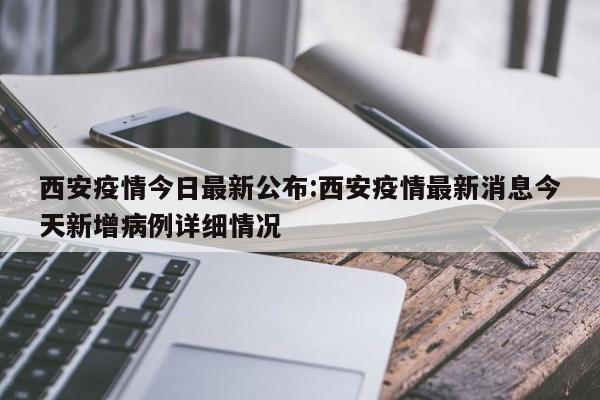 西安疫情今日最新公布:西安疫情最新消息今天新增病例详细情况